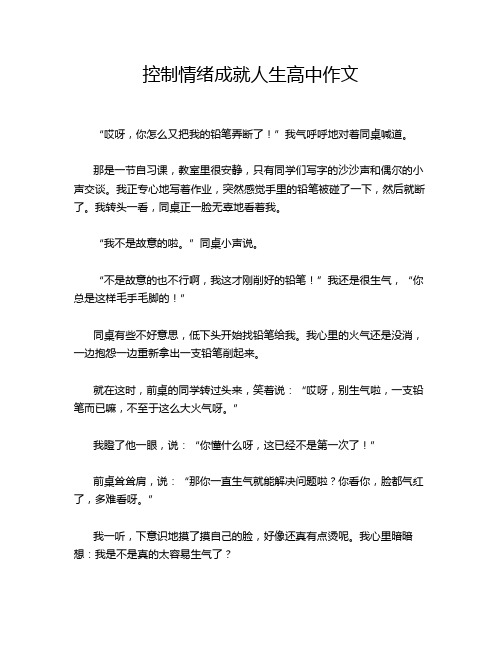 控制情绪成就人生高中作文

“哎呀，你怎么又把我的铅笔弄断了！”我气呼呼地对着同桌喊道。

那是一节自习课，教室里很安静，只有同学们写字的沙沙声和偶尔的小声交谈。我正专心地写着作业，突然感觉手里的铅笔被碰了一下，然后就断了。我转头一看，同桌正一脸无辜地看着我。

“我不是故意的啦。”同桌小声说。

“不是故意的也不行啊，我这才刚削好的铅笔！”我还是很生气，“你总是这样毛手毛脚的！”

同桌有些不好意思，低下头开始找铅笔给我。我心里的火气还是没消，一边抱怨一边重新拿出一支铅笔削起来。

就在这时，前桌的同学转过头来，笑着说：“哎呀，别生气啦，一支铅笔而已嘛，不至于这么大火气呀。”

我瞪了他一眼，说：“你懂什么呀，这已经不是第一次了！”

前桌耸耸肩，说：“那你一直生气就能解决问题啦？你看你，脸都气红了，多难看呀。”

我一听，下意识地摸了摸自己的脸，好像还真有点烫呢。我心里暗暗想：我是不是真的太容易生气了？